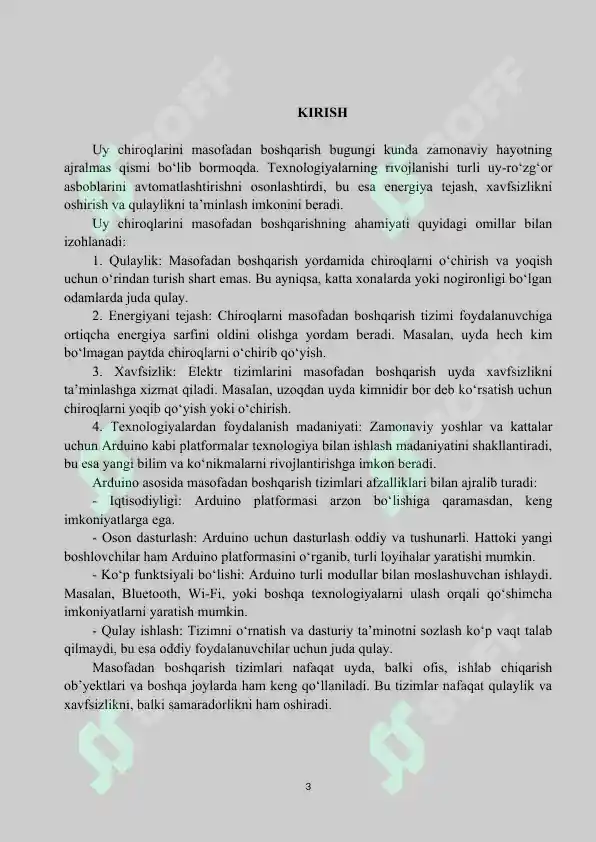 KIRISH

Uy chiroqlarini masofadan boshqarish bugungi kunda zamonaviy hayotning ajralmas qismi bo‘lib bormoqda. Texnologiyalarning rivojlanishi turli uy-ro‘zg‘or asboblarini avtomatlashtirishni osonlashtirdi, bu esa energiya tejash, xavfsizlikni oshirish va qulaylikni ta’minlash imkonini beradi.

Uy chiroqlarini masofadan boshqarishning ahamiyati quyidagi omillar bilan izohlanadi:

1. Qulaylik: Masofadan boshqarish yordamida chiroqlarni o‘chirish va yoqish uchun o‘rindan turish shart emas. Bu ayniqsa, katta xonalarda yoki nogironligi bo‘lgan odamlarda juda qulay.

2. Energiyani tejash: Chiroqlarni masofadan boshqarish tizimi foydalanuvchiga ortiqcha energiya sarfini oldini olishga yordam beradi. Masalan, uyda hech kim bo‘lmagan paytda chiroqlarni o‘chirib qo‘yish.

3. Xavfsizlik: Elektr tizimlarini masofadan boshqarish uyda xavfsizlikni ta’minlashga xizmat qiladi. Masalan, uzoqdan uyda kimnidir bor deb ko‘rsatish uchun chiroqlarni yoqib qo‘yish yoki o‘chirish.

4. Texnologiyalardan foydalanish madaniyati: Zamonaviy yoshlar va kattalar uchun Arduino kabi platformalar texnologiya bilan ishlash madaniyatini shakllantiradi, bu esa yangi bilim va ko‘nikmalarni rivojlantirishga imkon beradi.

Arduino asosida masofadan boshqarish tizimlari afzalliklari bilan ajralib turadi:

- Iqtisodiyligi: Arduino platformasi arzon bo‘lishiga qaramasdan, keng imkoniyatlarga ega.

- Oson dasturlash: Arduino uchun dasturlash oddiy va tushunarli. Hattoki yangi boshlovchilar ham Arduino platformasini o‘rganib, turli loyihalar yaratishi mumkin.

- Ko‘p funktsiyali bo‘lishi: Arduino turli modullar bilan moslashuvchan ishlaydi. Masalan, Bluetooth, Wi-Fi, yoki boshqa texnologiyalarni ulash orqali qo‘shimcha imkoniyatlarni yaratish mumkin.

- Qulay ishlash: Tizimni o‘rnatish va dasturiy ta’minotni sozlash ko‘p vaqt talab qilmaydi, bu esa oddiy foydalanuvchilar uchun juda qulay.

Masofadan boshqarish tizimlari nafaqat uyda, balki ofis, ishlab chiqarish ob’yektlari va boshqa joylarda ham keng qo‘llaniladi. Bu tizimlar nafaqat qulaylik va xavfsizlikni, balki samaradorlikni ham oshiradi.

3